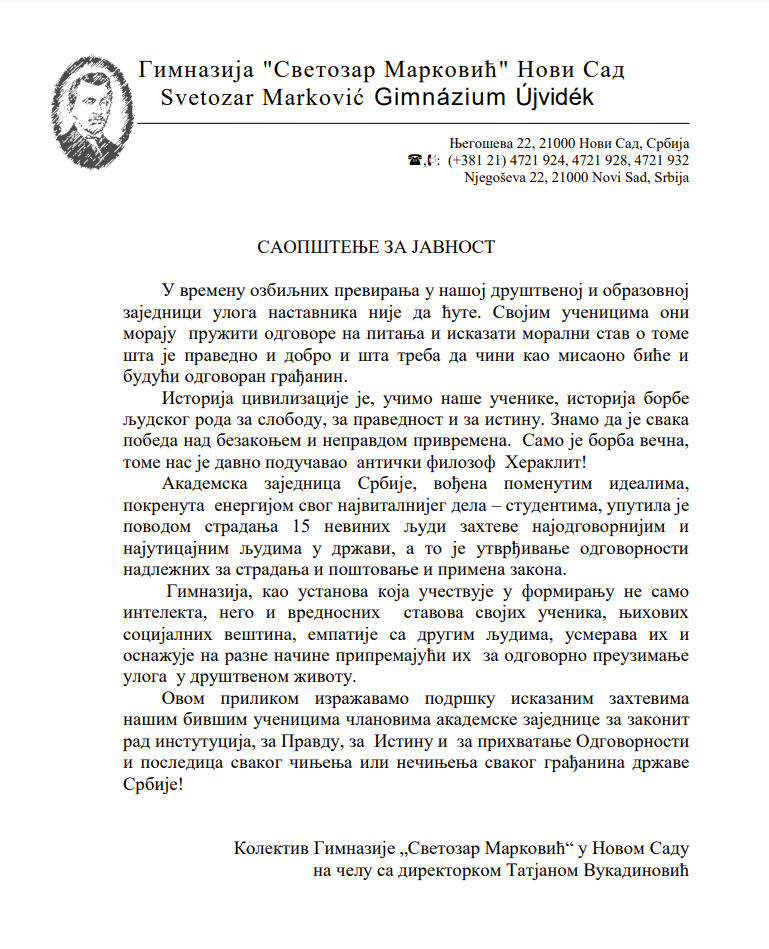 Гимназија "Светозар Марковић" Нови Сад
Svetozar Marković Gimnázium Újvidék

Његошева 22, 21000 Нови Сад, Србија
☎,✆: (+381 21) 4721 924, 4721 928, 4721 932
Njegoševa 22, 21000 Novi Sad, Srbija

САОПШТЕЊЕ ЗА ЈАВНОСТ

У времену озбиљних превирања у нашој друштвеној и образовној заједници улога наставника није да ћуте. Својим ученицима они морају пружити одговоре на питања и исказати морални став о томе шта је праведно и добро и шта треба да чини као мисаоно биће и будући одговоран грађанин.

Историја цивилизације је, учимо наше ученике, историја борбе људског рода за слободу, за праведност и за истину. Знамо да је свака победа над безакоњем и неправдом привремена. Само је борба вечна, томе нас је давно подучавао антички филозоф Хераклит!

Академска заједница Србије, вођена поменутим идеалима, покренута енергијом свог највиталнијег дела – студентима, упутила је поводом страдања 15 невиних људи захтеве најодговорнијим и најутицајним људима у држави, а то је утврђивање одговорности надлежних за страдања и поштовање и примена закона.

Гимназија, као установа која учествује у формирању не само интелекта, него и вредносних ставова својих ученика, њихових социјалних вештина, емпатије са другим људима, усмерава их и оснажује на разне начине припремајући их за одговорно преузимање улога у друштвеном животу.

Овом приликом изражавамо подршку исказаним захтевима нашим бившим ученицима члановима академске заједнице за законит рад инстутуција, за Правду, за Истину и за прихватање Одговорности и последица сваког чињења или нечињења сваког грађанина државе Србије!

Колектив Гимназије „Светозар Марковић“ у Новом Саду
на челу са директорком Татјаном Вукадиновић